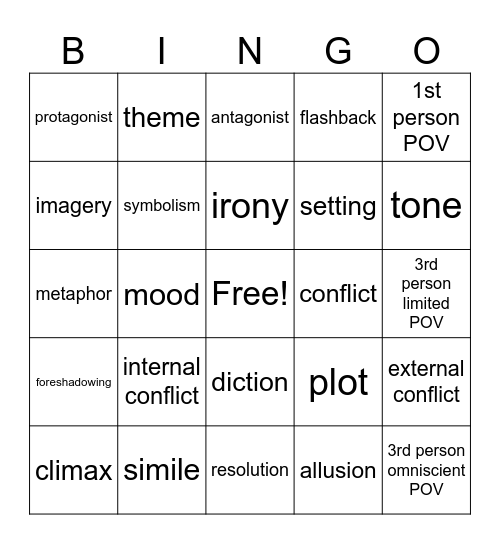 | B | I | N | G | O |
|---|---|---|---|---|
| protagonist | theme | antagonist | flashback | 1st person POV |
| imagery | symbolism | irony | setting | tone |
| metaphor | mood | Free! | conflict | 3rd person limited POV |
| foreshadowing | internal conflict | diction | plot | external conflict |
| climax | simile | resolution | allusion | 3rd person omniscient POV |